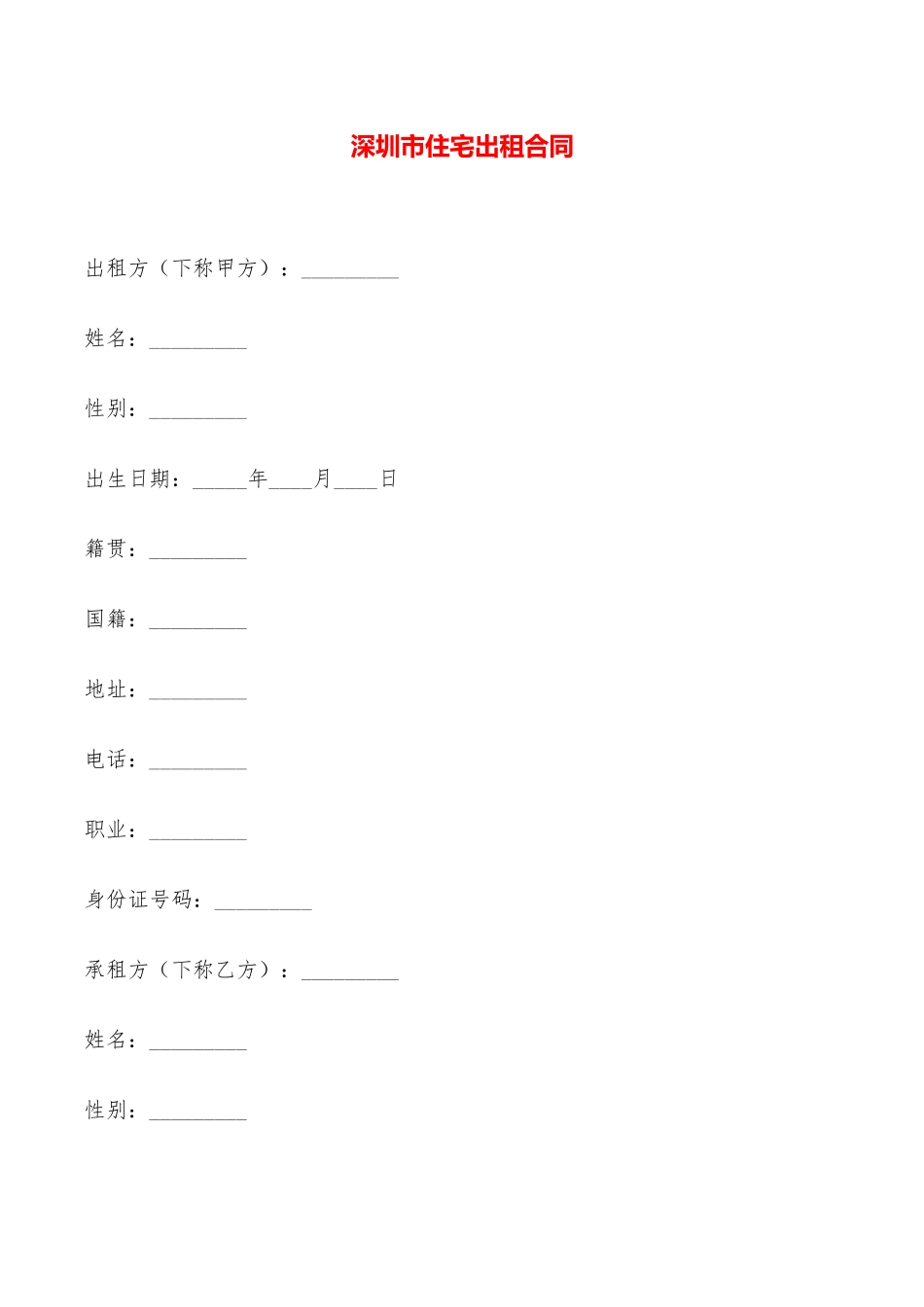 深圳市住宅出租合同

出租方（下称甲方）：_________

姓名：_________

性别：_________

出生日期：_____年____月____日

籍贯：_________

国籍：_________

地址：_________

电话：_________

职业：_________

身份证号码：_________

承租方（下称乙方）：_________

姓名：_________

性别：_________